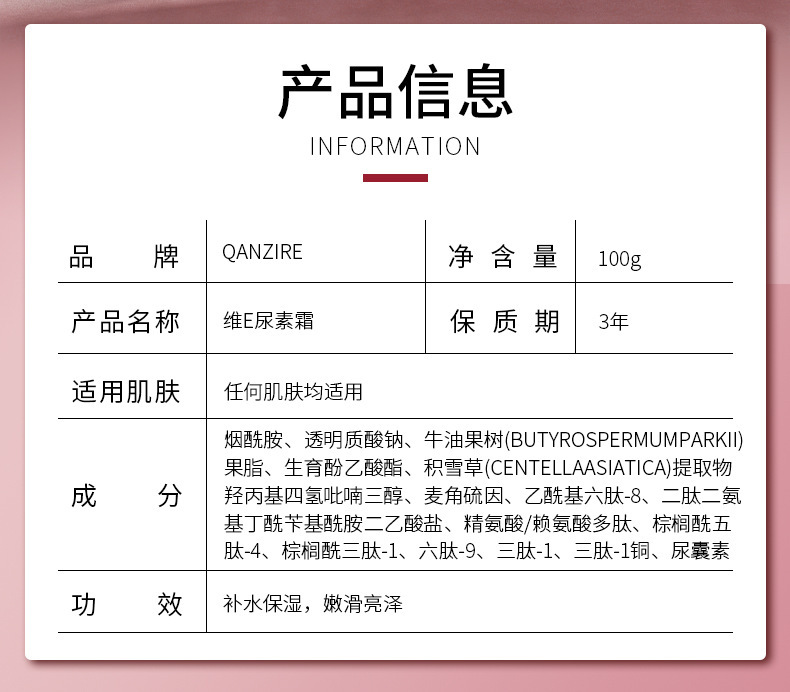 产品信息
INFORMATION

| 品　　牌 | QANZIRE | 净 含 量 | 100g |
|---|---|---|---|
| 产品名称 | 维E尿素霜 | 保 质 期 | 3年 |
| 适用肌肤 | 任何肌肤均适用 | | |
| 成　　分 | 烟酰胺、透明质酸钠、牛油果树(BUTYROSPERMUMPARKII)果脂、生育酚乙酸酯、积雪草(CENTELLAASIATICA)提取物羟丙基四氢吡喃三醇、麦角硫因、乙酰基六肽-8、二肽二氨基丁酰苄基酰胺二乙酸盐、精氨酸/赖氨酸多肽、棕榈酰五肽-4、棕榈酰三肽-1、六肽-9、三肽-1、三肽-1铜、尿囊素 | | |
| 功　　效 | 补水保湿，嫩滑亮泽 | | |